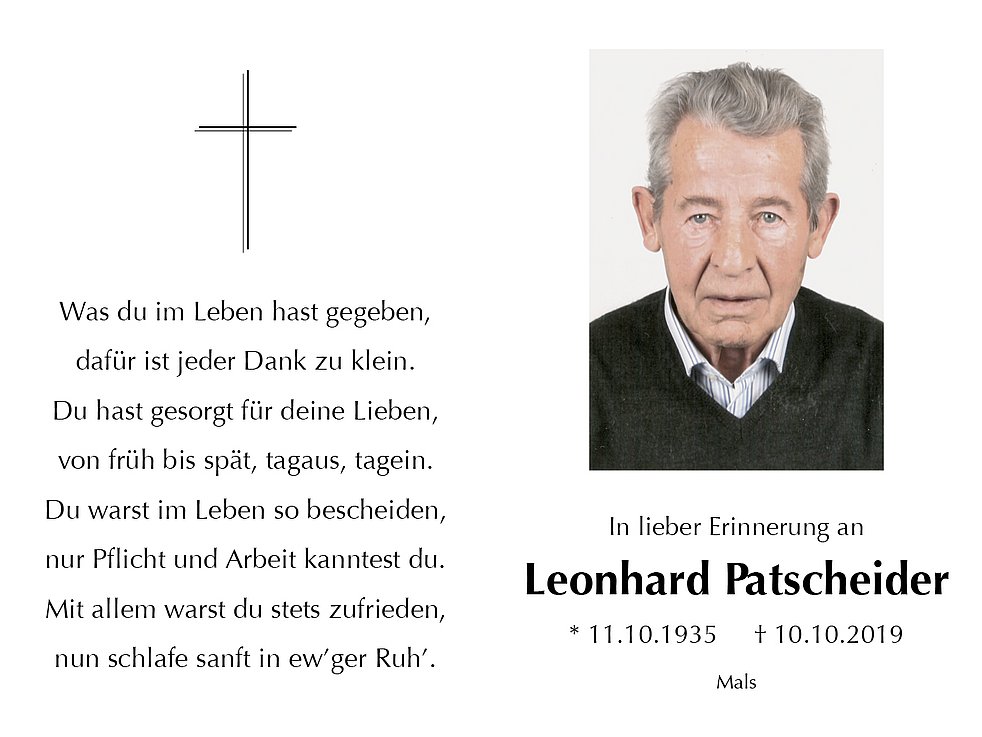 Was du im Leben hast gegeben,
dafür ist jeder Dank zu klein.
Du hast gesorgt für deine Lieben,
von früh bis spät, tagaus, tagein.
Du warst im Leben so bescheiden,
nur Pflicht und Arbeit kanntest du.
Mit allem warst du stets zufrieden,
nun schlafe sanft in ew'ger Ruh'.

In lieber Erinnerung an

Leonhard Patscheider

* 11.10.1935 † 10.10.2019

Mals